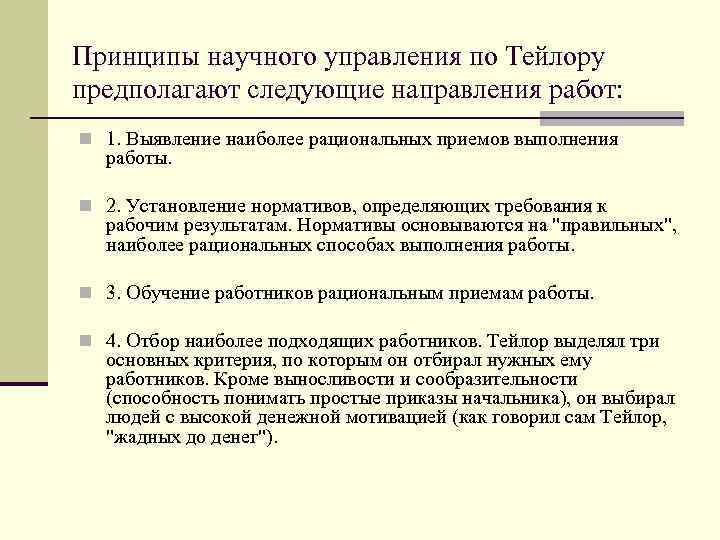 Принципы научного управления по Тейлору предполагают следующие направления работ:

1. Выявление наиболее рациональных приемов выполнения работы.

2. Установление нормативов, определяющих требования к рабочим результатам. Нормативы основываются на "правильных", наиболее рациональных способах выполнения работы.

3. Обучение работников рациональным приемам работы.

4. Отбор наиболее подходящих работников. Тейлор выделял три основных критерия, по которым он отбирал нужных ему работников. Кроме выносливости и сообразительности (способность понимать простые приказы начальника), он выбирал людей с высокой денежной мотивацией (как говорил сам Тейлор, "жадных до денег").